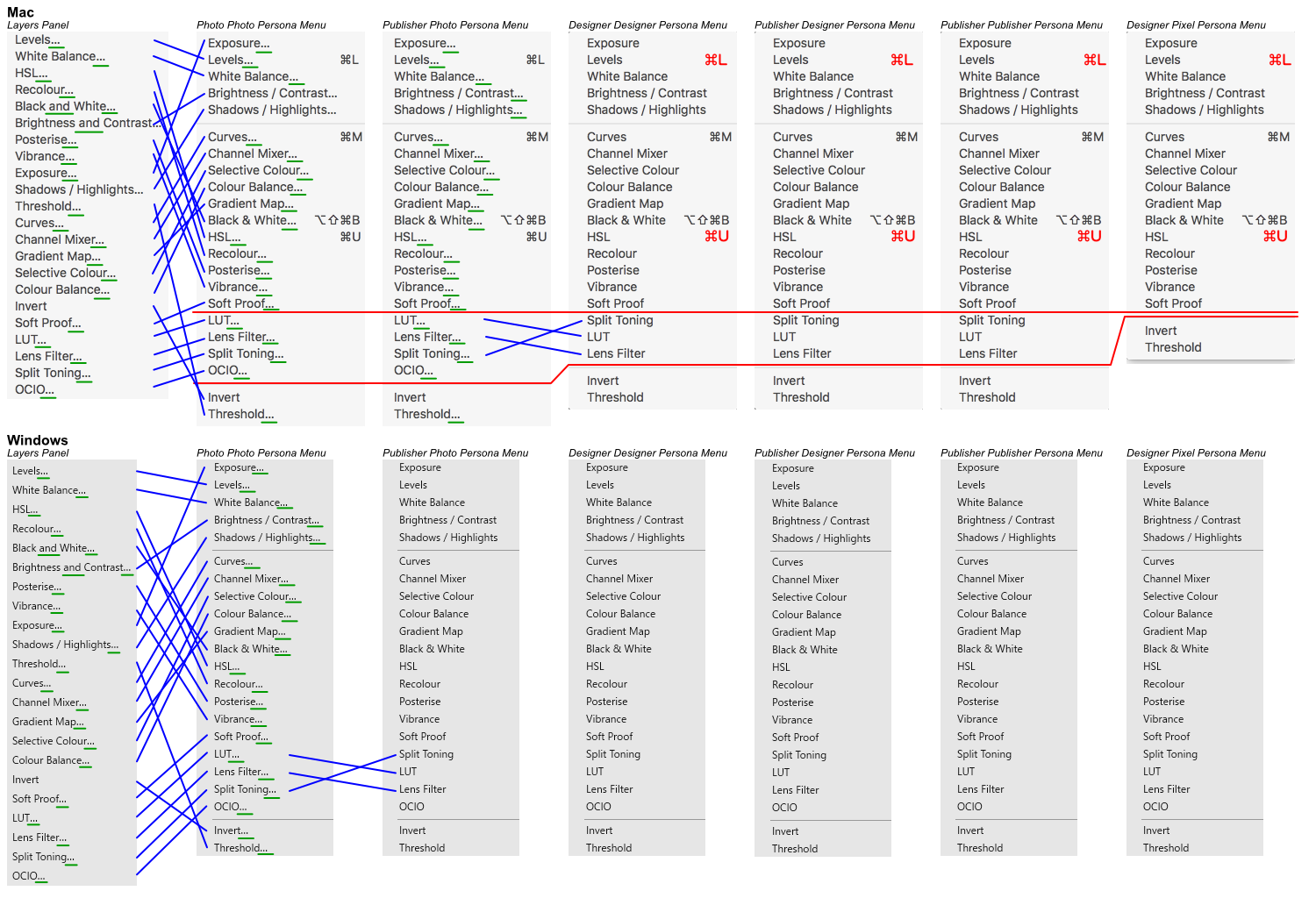 Mac
Layers Panel

Levels...
White Balance...
HSL...
Recolour...
Black and White...
Brightness and Contrast...
Posterise...
Vibrance...
Exposure...
Shadows / Highlights...
Threshold...
Curves...
Channel Mixer...
Gradient Map...
Selective Colour...
Colour Balance...
Invert
Soft Proof...
LUT...
Lens Filter...
Split Toning...
OCIO...

Photo Photo Persona Menu

Exposure...
Levels... ⌘L
White Balance...
Brightness / Contrast...
Shadows / Highlights...
Curves... ⌘M
Channel Mixer...
Selective Colour...
Colour Balance...
Gradient Map...
Black & White... ⌥⇧⌘B
HSL... ⌘U
Recolour...
Posterise...
Vibrance...
Soft Proof...
LUT...
Lens Filter...
Split Toning...
OCIO...
Invert
Threshold...

Publisher Photo Persona Menu

Exposure...
Levels... ⌘L
White Balance...
Brightness / Contrast...
Shadows / Highlights...
Curves... ⌘M
Channel Mixer...
Selective Colour...
Colour Balance...
Gradient Map...
Black & White... ⌥⇧⌘B
HSL... ⌘U
Recolour...
Posterise...
Vibrance...
Soft Proof...
LUT...
Lens Filter...
Split Toning...
OCIO...
Invert
Threshold...

Designer Designer Persona Menu

Exposure
Levels ⌘L
White Balance
Brightness / Contrast
Shadows / Highlights
Curves ⌘M
Channel Mixer
Selective Colour
Colour Balance
Gradient Map
Black & White ⌥⇧⌘B
HSL ⌘U
Recolour
Posterise
Vibrance
Soft Proof
Split Toning
LUT
Lens Filter
Invert
Threshold

Publisher Designer Persona Menu

Exposure
Levels ⌘L
White Balance
Brightness / Contrast
Shadows / Highlights
Curves ⌘M
Channel Mixer
Selective Colour
Colour Balance
Gradient Map
Black & White ⌥⇧⌘B
HSL ⌘U
Recolour
Posterise
Vibrance
Soft Proof
Split Toning
LUT
Lens Filter
Invert
Threshold

Publisher Publisher Persona Menu

Exposure
Levels ⌘L
White Balance
Brightness / Contrast
Shadows / Highlights
Curves ⌘M
Channel Mixer
Selective Colour
Colour Balance
Gradient Map
Black & White ⌥⇧⌘B
HSL ⌘U
Recolour
Posterise
Vibrance
Soft Proof
Split Toning
LUT
Lens Filter
Invert
Threshold

Designer Pixel Persona Menu

Exposure
Levels ⌘L
White Balance
Brightness / Contrast
Shadows / Highlights
Curves ⌘M
Channel Mixer
Selective Colour
Colour Balance
Gradient Map
Black & White ⌥⇧⌘B
HSL ⌘U
Recolour
Posterise
Vibrance
Soft Proof
Invert
Threshold

Windows
Layers Panel

Levels...
White Balance...
HSL...
Recolour...
Black and White...
Brightness and Contrast...
Posterise...
Vibrance...
Exposure...
Shadows / Highlights...
Threshold...
Curves...
Channel Mixer...
Gradient Map...
Selective Colour...
Colour Balance...
Invert
Soft Proof...
LUT...
Lens Filter...
Split Toning...
OCIO...

Photo Photo Persona Menu

Exposure...
Levels...
White Balance...
Brightness / Contrast...
Shadows / Highlights...
Curves...
Channel Mixer...
Selective Colour...
Colour Balance...
Gradient Map...
Black & White...
HSL...
Recolour...
Posterise...
Vibrance...
Soft Proof...
LUT...
Lens Filter...
Split Toning...
OCIO...
Invert...
Threshold...

Publisher Photo Persona Menu

Exposure
Levels
White Balance
Brightness / Contrast
Shadows / Highlights
Curves
Channel Mixer
Selective Colour
Colour Balance
Gradient Map
Black & White
HSL
Recolour
Posterise
Vibrance
Soft Proof
Split Toning
LUT
Lens Filter
OCIO
Invert
Threshold

Designer Designer Persona Menu

Exposure
Levels
White Balance
Brightness / Contrast
Shadows / Highlights
Curves
Channel Mixer
Selective Colour
Colour Balance
Gradient Map
Black & White
HSL
Recolour
Posterise
Vibrance
Soft Proof
Split Toning
LUT
Lens Filter
OCIO
Invert
Threshold

Publisher Designer Persona Menu

Exposure
Levels
White Balance
Brightness / Contrast
Shadows / Highlights
Curves
Channel Mixer
Selective Colour
Colour Balance
Gradient Map
Black & White
HSL
Recolour
Posterise
Vibrance
Soft Proof
Split Toning
LUT
Lens Filter
OCIO
Invert
Threshold

Publisher Publisher Persona Menu

Exposure
Levels
White Balance
Brightness / Contrast
Shadows / Highlights
Curves
Channel Mixer
Selective Colour
Colour Balance
Gradient Map
Black & White
HSL
Recolour
Posterise
Vibrance
Soft Proof
Split Toning
LUT
Lens Filter
OCIO
Invert
Threshold

Designer Pixel Persona Menu

Exposure
Levels
White Balance
Brightness / Contrast
Shadows / Highlights
Curves
Channel Mixer
Selective Colour
Colour Balance
Gradient Map
Black & White
HSL
Recolour
Posterise
Vibrance
Soft Proof
Split Toning
LUT
Lens Filter
OCIO
Invert
Threshold